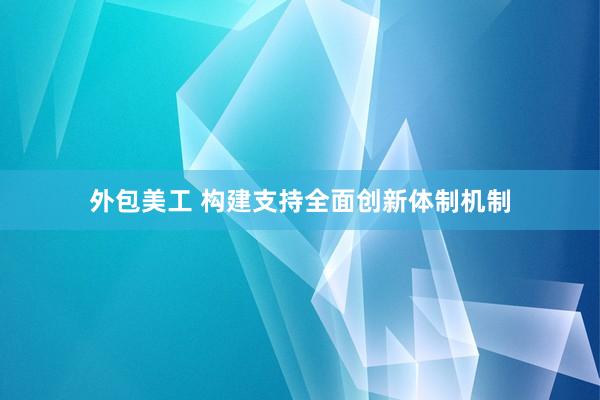 外包美工 构建支持全面创新体制机制